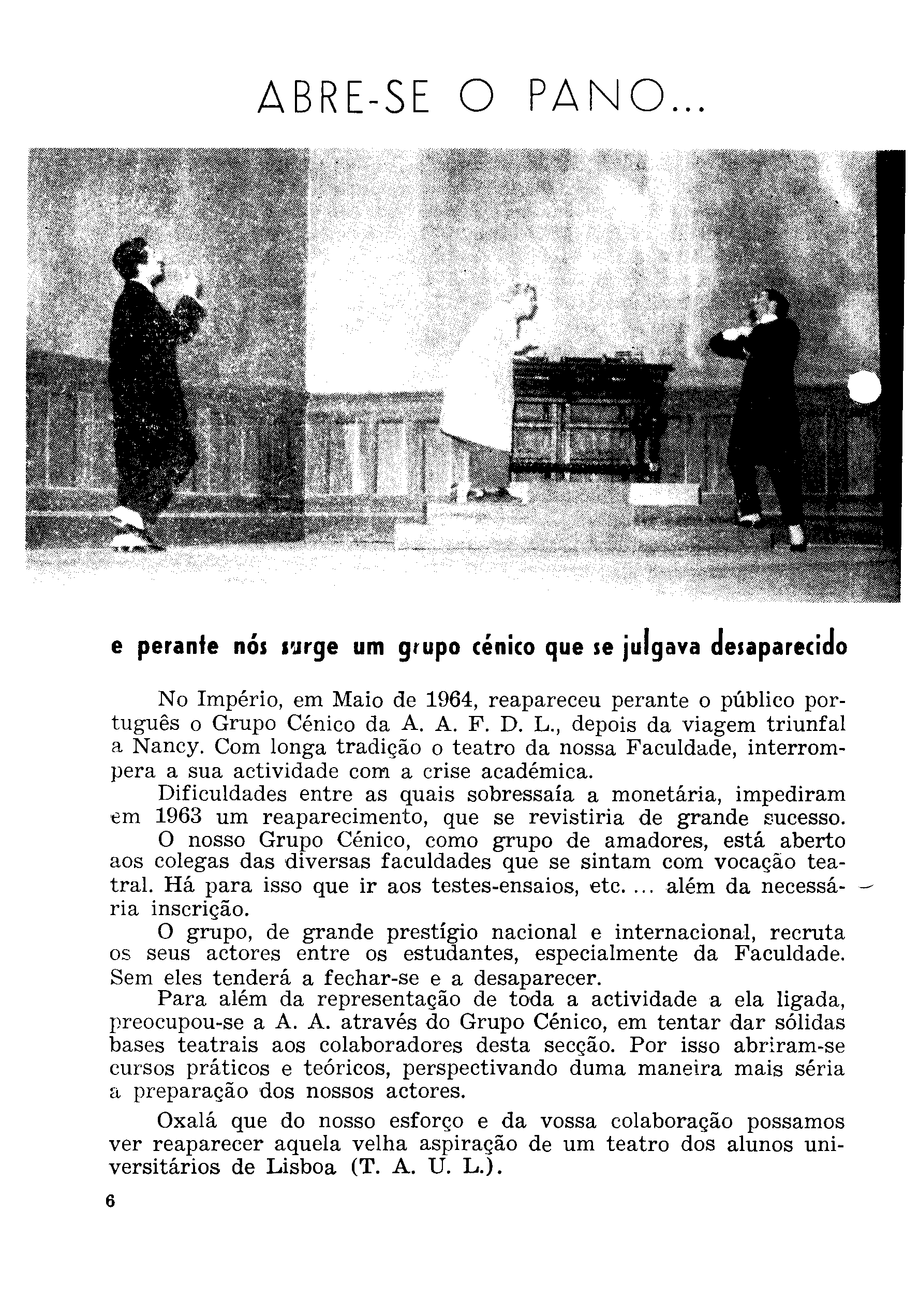 ABRE-SE O PANO...

e perante nós surge um grupo cénico que se julgava desaparecido

No Império, em Maio de 1964, reapareceu perante o público português o Grupo Cénico da A. A. F. D. L., depois da viagem triunfal a Nancy. Com longa tradição o teatro da nossa Faculdade, interrompera a sua actividade com a crise académica.

Dificuldades entre as quais sobressaía a monetária, impediram em 1963 um reaparecimento, que se revistiria de grande sucesso.

O nosso Grupo Cénico, como grupo de amadores, está aberto aos colegas das diversas faculdades que se sintam com vocação teatral. Há para isso que ir aos testes-ensaios, etc. ... além da necessária inscrição.

O grupo, de grande prestígio nacional e internacional, recruta os seus actores entre os estudantes, especialmente da Faculdade. Sem eles tenderá a fechar-se e a desaparecer.

Para além da representação de toda a actividade a ela ligada, preocupou-se a A. A. através do Grupo Cénico, em tentar dar sólidas bases teatrais aos colaboradores desta secção. Por isso abriram-se cursos práticos e teóricos, perspectivando duma maneira mais séria a preparação dos nossos actores.

Oxalá que do nosso esforço e da vossa colaboração possamos ver reaparecer aquela velha aspiração de um teatro dos alunos universitários de Lisboa (T. A. U. L.).

6